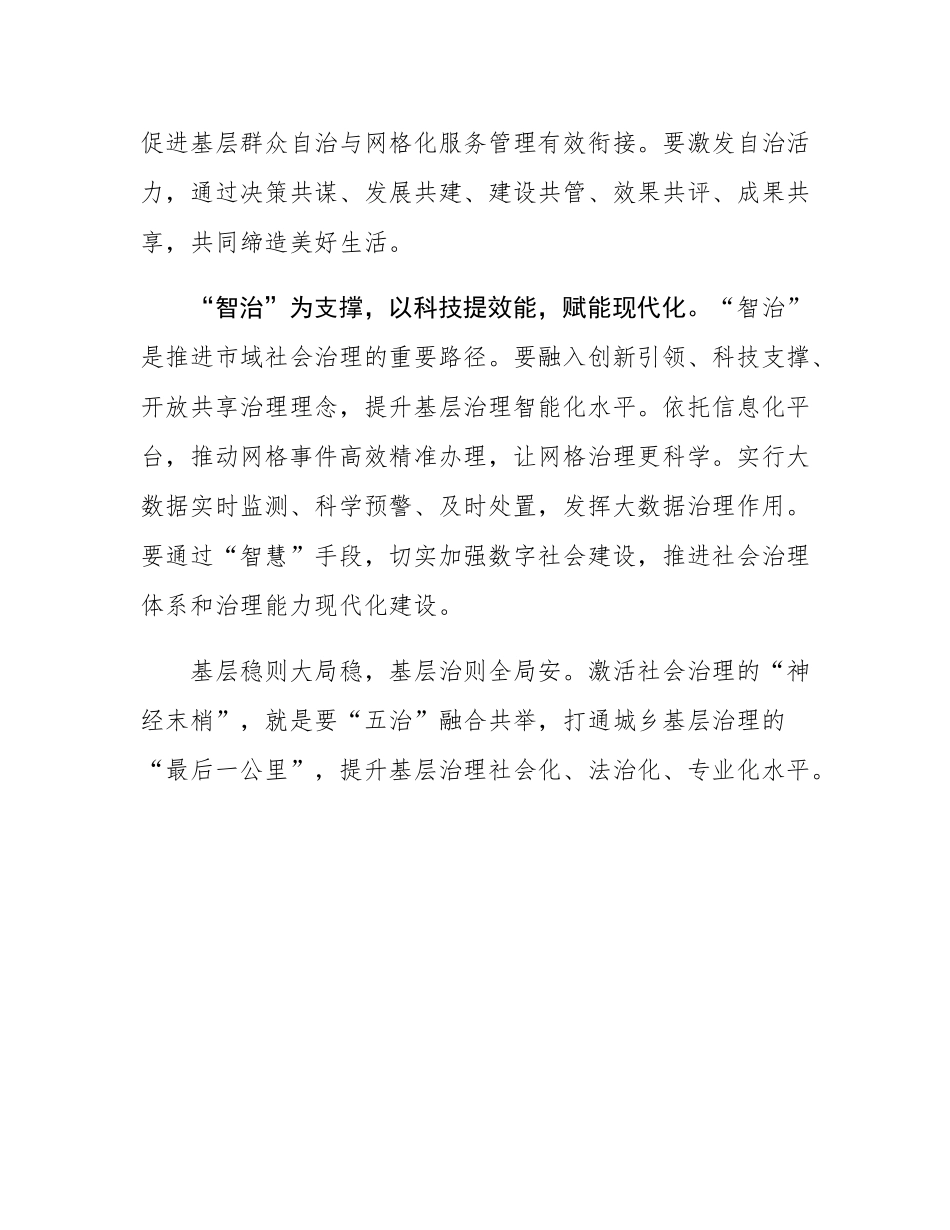 促进基层群众自治与网格化服务管理有效衔接。要激发自治活力，通过决策共谋、发展共建、建设共管、效果共评、成果共享，共同缔造美好生活。

“智治”为支撑，以科技提效能，赋能现代化。“智治”是推进市域社会治理的重要路径。要融入创新引领、科技支撑、开放共享治理理念，提升基层治理智能化水平。依托信息化平台，推动网格事件高效精准办理，让网格治理更科学。实行大数据实时监测、科学预警、及时处置，发挥大数据治理作用。要通过“智慧”手段，切实加强数字社会建设，推进社会治理体系和治理能力现代化建设。

基层稳则大局稳，基层治则全局安。激活社会治理的“神经末梢”，就是要“五治”融合共举，打通城乡基层治理的“最后一公里”，提升基层治理社会化、法治化、专业化水平。